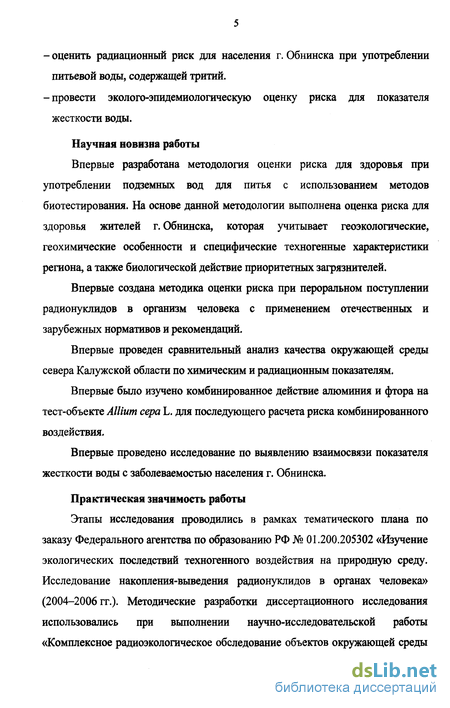 5

– оценить радиационный риск для населения г. Обнинска при употреблении питьевой воды, содержащей тритий.

– провести эколого-эпидемиологическую оценку риска для показателя жесткости воды.

Научная новизна работы

Впервые разработана методология оценки риска для здоровья при употреблении подземных вод для питья с использованием методов биотестирования. На основе данной методологии выполнена оценка риска для здоровья жителей г. Обнинска, которая учитывает геоэкологические, геохимические особенности и специфические техногенные характеристики региона, а также биологической действие приоритетных загрязнителей.

Впервые создана методика оценки риска при пероральном поступлении радионуклидов в организм человека с применением отечественных и зарубежных нормативов и рекомендаций.

Впервые проведен сравнительный анализ качества окружающей среды севера Калужской области по химическим и радиационным показателям.

Впервые было изучено комбинированное действие алюминия и фтора на тест-объекте Allium cepa L. для последующего расчета риска комбинированного воздействия.

Впервые проведено исследование по выявлению взаимосвязи показателя жесткости воды с заболеваемостью населения г. Обнинска.

Практическая значимость работы

Этапы исследования проводились в рамках тематического плана по заказу Федерального агентства по образованию РФ № 01.200.205302 «Изучение экологических последствий техногенного воздействия на природную среду. Исследование накопления-выведения радионуклидов в органах человека» (2004–2006 гг.). Методические разработки диссертационного исследования использовались при выполнении научно-исследовательской работы «Комплексное радиоэкологическое обследование объектов окружающей среды

dsLib.net
библиотека диссертаций